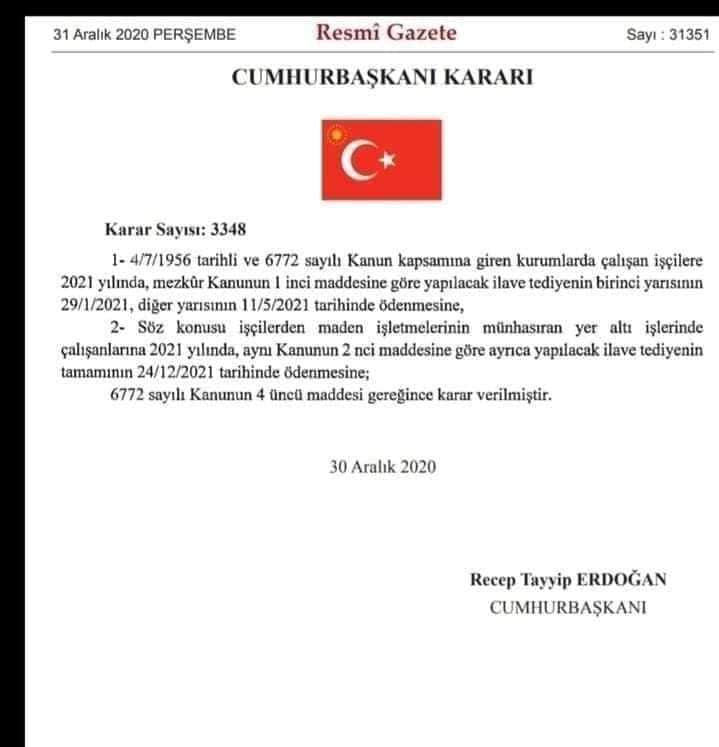 31 Aralık 2020 PERŞEMBE

Resmî Gazete

Sayı : 31351

CUMHURBAŞKANI KARARI

Karar Sayısı: 3348

1- 4/7/1956 tarihli ve 6772 sayılı Kanun kapsamına giren kurumlarda çalışan işçilere 2021 yılında, mezkûr Kanunun 1 inci maddesine göre yapılacak ilave tediyenin birinci yarısının 29/1/2021, diğer yarısının 11/5/2021 tarihinde ödenmesine,

2- Söz konusu işçilerden maden işletmelerinin münhasıran yer altı işlerinde çalışanlarına 2021 yılında, aynı Kanunun 2 nci maddesine göre ayrıca yapılacak ilave tediyenin tamamının 24/12/2021 tarihinde ödenmesine;

6772 sayılı Kanunun 4 üncü maddesi gereğince karar verilmiştir.

30 Aralık 2020

Recep Tayyip ERDOĞAN
CUMHURBAŞKANI